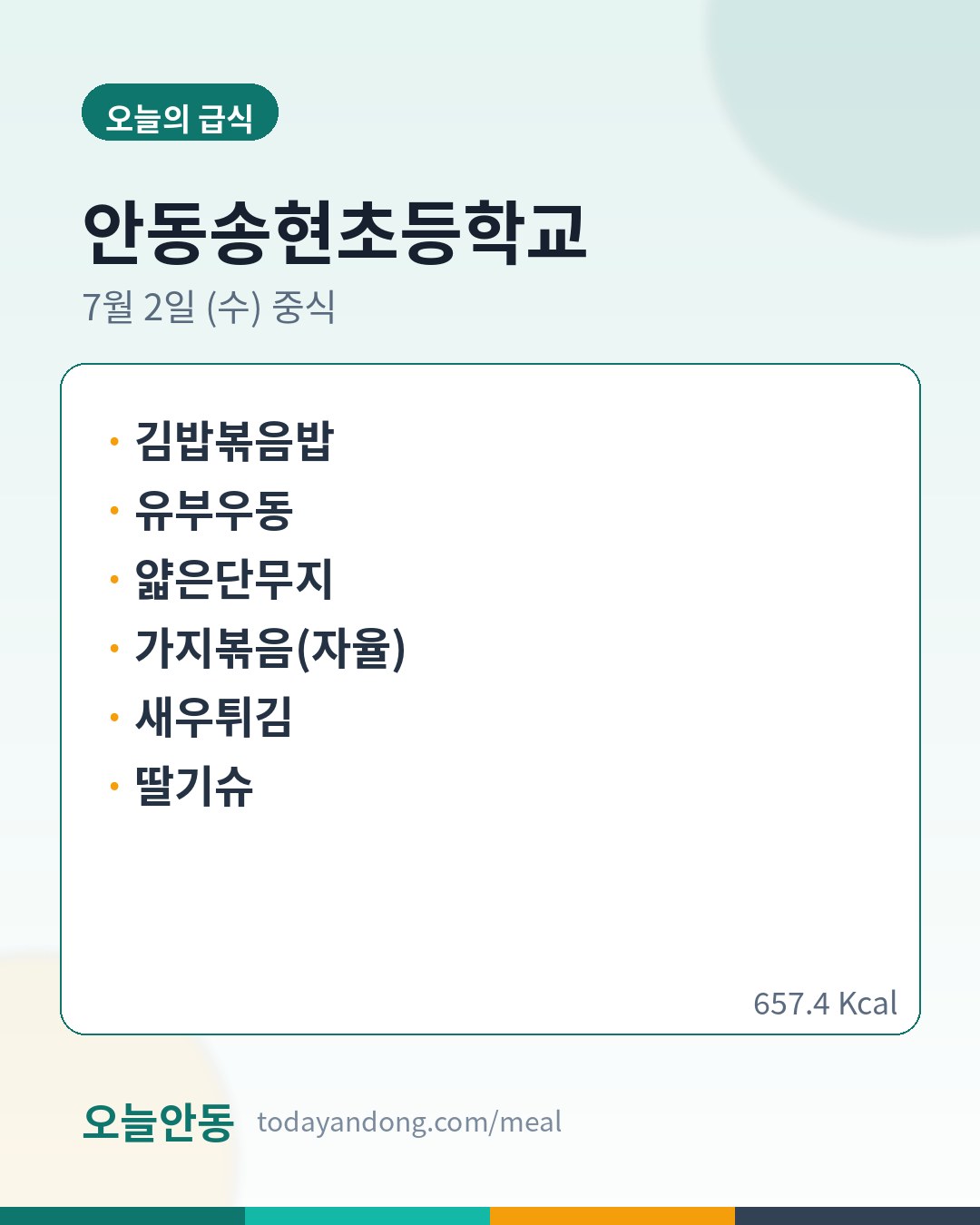 오늘의 급식

안동송현초등학교

7월 2일 (수) 중식

• 김밥볶음밥
• 유부우동
• 얇은단무지
• 가지볶음(자율)
• 새우튀김
• 딸기슈

657.4 Kcal

오늘안동 todayandong.com/meal